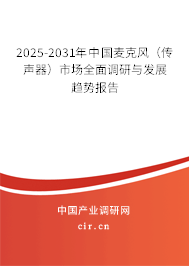 2025-2031年中国麦克风（传声器）市场全面调研与发展趋势报告

中国产业调研网

cir.cn